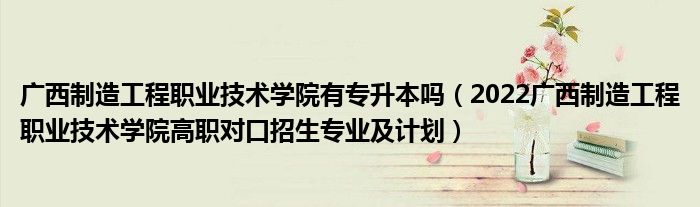 广西制造工程职业技术学院有专升本吗（2022广西制造工程职业技术学院高职对口招生专业及计划）